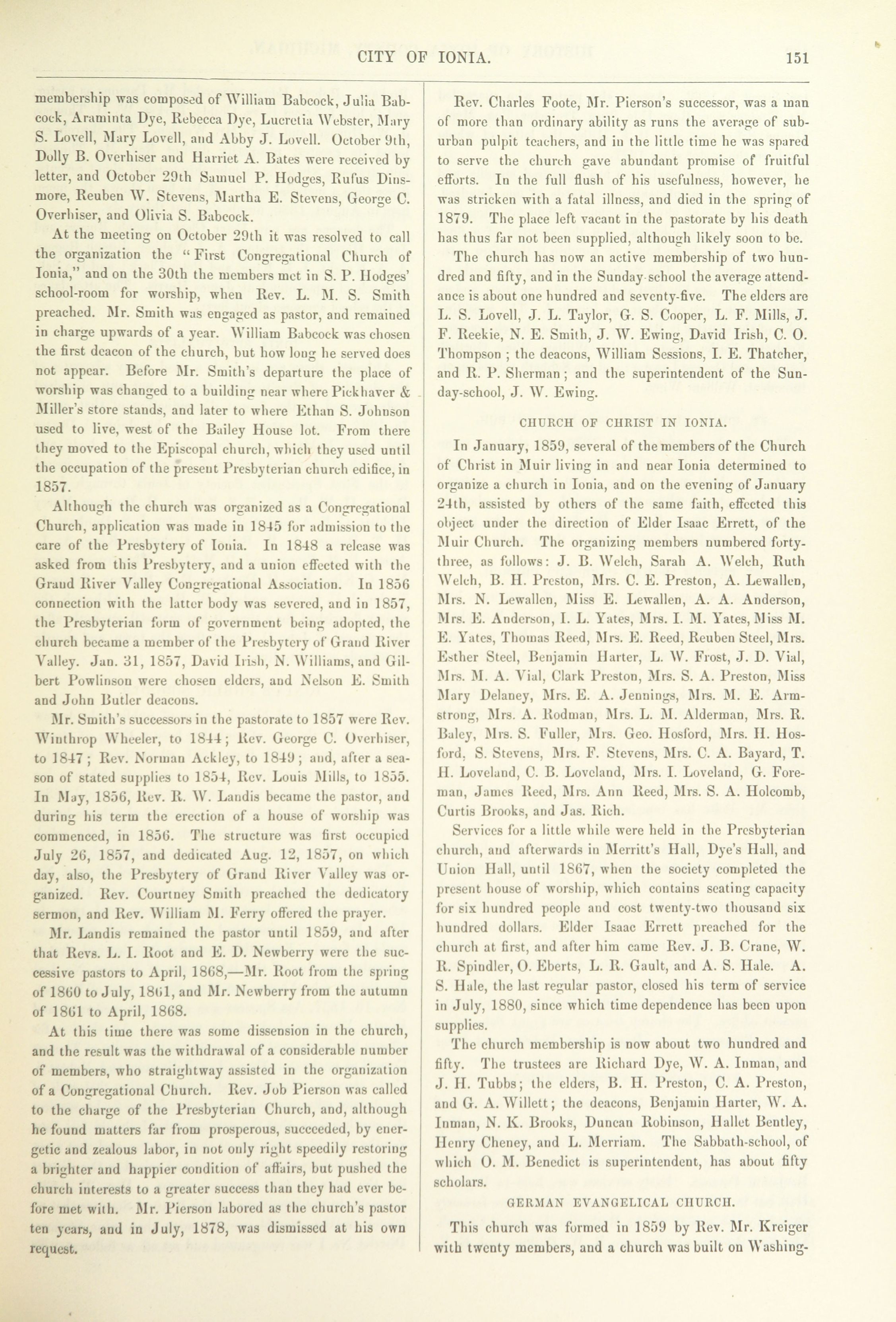 CITY OF IONIA. 151

membership was composed of William Babcock, Julia Babcock, Araminta Dye, Rebecca Dye, Lucretia Webster, Mary S. Lovell, Mary Lovell, and Abby J. Lovell. October 9th, Dolly B. Overhiser and Harriet A. Bates were received by letter, and October 29th Samuel P. Hodges, Rufus Dinsmore, Reuben W. Stevens, Martha E. Stevens, George C. Overhiser, and Olivia S. Babcock.

At the meeting on October 29th it was resolved to call the organization the "First Congregational Church of Ionia," and on the 30th the members met in S. P. Hodges' school-room for worship, when Rev. L. M. S. Smith preached. Mr. Smith was engaged as pastor, and remained in charge upwards of a year. William Babcock was chosen the first deacon of the church, but how long he served does not appear. Before Mr. Smith's departure the place of worship was changed to a building near where Pickhaver & Miller's store stands, and later to where Ethan S. Johnson used to live, west of the Bailey House lot. From there they moved to the Episcopal church, which they used until the occupation of the present Presbyterian church edifice, in 1857.

Although the church was organized as a Congregational Church, application was made in 1845 for admission to the care of the Presbytery of Ionia. In 1848 a release was asked from this Presbytery, and a union effected with the Grand River Valley Congregational Association. In 1856 connection with the latter body was severed, and in 1857, the Presbyterian form of government being adopted, the church became a member of the Presbytery of Grand River Valley. Jan. 31, 1857, David Irish, N. Williams, and Gilbert Powlinson were chosen elders, and Nelson E. Smith and John Butler deacons.

Mr. Smith's successors in the pastorate to 1857 were Rev. Winthrop Wheeler, to 1844; Rev. George C. Overhiser, to 1847; Rev. Norman Ackley, to 1849; and, after a season of stated supplies to 1854, Rev. Louis Mills, to 1855. In May, 1856, Rev. R. W. Landis became the pastor, and during his term the erection of a house of worship was commenced, in 1856. The structure was first occupied July 26, 1857, and dedicated Aug. 12, 1857, on which day, also, the Presbytery of Grand River Valley was organized. Rev. Courtney Smith preached the dedicatory sermon, and Rev. William M. Ferry offered the prayer.

Mr. Landis remained the pastor until 1859, and after that Revs. L. I. Root and E. D. Newberry were the successive pastors to April, 1868,—Mr. Root from the spring of 1860 to July, 1861, and Mr. Newberry from the autumn of 1861 to April, 1868.

At this time there was some dissension in the church, and the result was the withdrawal of a considerable number of members, who straightway assisted in the organization of a Congregational Church. Rev. Job Pierson was called to the charge of the Presbyterian Church, and, although he found matters far from prosperous, succeeded, by energetic and zealous labor, in not only right speedily restoring a brighter and happier condition of affairs, but pushed the church interests to a greater success than they had ever before met with. Mr. Pierson labored as the church's pastor ten years, and in July, 1878, was dismissed at his own request.

Rev. Charles Foote, Mr. Pierson's successor, was a man of more than ordinary ability as runs the average of suburban pulpit teachers, and in the little time he was spared to serve the church gave abundant promise of fruitful efforts. In the full flush of his usefulness, however, he was stricken with a fatal illness, and died in the spring of 1879. The place left vacant in the pastorate by his death has thus far not been supplied, although likely soon to be.

The church has now an active membership of two hundred and fifty, and in the Sunday-school the average attendance is about one hundred and seventy-five. The elders are L. S. Lovell, J. L. Taylor, G. S. Cooper, L. F. Mills, J. F. Reekie, N. E. Smith, J. W. Ewing, David Irish, C. O. Thompson; the deacons, William Sessions, I. E. Thatcher, and R. P. Sherman; and the superintendent of the Sunday-school, J. W. Ewing.

CHURCH OF CHRIST IN IONIA.

In January, 1859, several of the members of the Church of Christ in Muir living in and near Ionia determined to organize a church in Ionia, and on the evening of January 24th, assisted by others of the same faith, effected this object under the direction of Elder Isaac Errett, of the Muir Church. The organizing members numbered forty-three, as follows: J. B. Welch, Sarah A. Welch, Ruth Welch, B. H. Preston, Mrs. C. E. Preston, A. Lewallen, Mrs. N. Lewallen, Miss E. Lewallen, A. A. Anderson, Mrs. E. Anderson, I. L. Yates, Mrs. I. M. Yates, Miss M. E. Yates, Thomas Reed, Mrs. E. Reed, Reuben Steel, Mrs. Esther Steel, Benjamin Harter, L. W. Frost, J. D. Vial, Mrs. M. A. Vial, Clark Preston, Mrs. S. A. Preston, Miss Mary Delaney, Mrs. E. A. Jennings, Mrs. M. E. Armstrong, Mrs. A. Rodman, Mrs. L. M. Alderman, Mrs. R. Baley, Mrs. S. Fuller, Mrs. Geo. Hosford, Mrs. H. Hosford, S. Stevens, Mrs. F. Stevens, Mrs. C. A. Bayard, T. H. Loveland, C. B. Loveland, Mrs. I. Loveland, G. Foreman, James Reed, Mrs. Ann Reed, Mrs. S. A. Holcomb, Curtis Brooks, and Jas. Rich.

Services for a little while were held in the Presbyterian church, and afterwards in Merritt's Hall, Dye's Hall, and Union Hall, until 1867, when the society completed the present house of worship, which contains seating capacity for six hundred people and cost twenty-two thousand six hundred dollars. Elder Isaac Errett preached for the church at first, and after him came Rev. J. B. Crane, W. R. Spindler, O. Eberts, L. R. Gault, and A. S. Hale. A. S. Hale, the last regular pastor, closed his term of service in July, 1880, since which time dependence has been upon supplies.

The church membership is now about two hundred and fifty. The trustees are Richard Dye, W. A. Inman, and J. H. Tubbs; the elders, B. H. Preston, C. A. Preston, and G. A. Willett; the deacons, Benjamin Harter, W. A. Inman, N. K. Brooks, Duncan Robinson, Hallet Bentley, Henry Cheney, and L. Merriam. The Sabbath-school, of which O. M. Benedict is superintendent, has about fifty scholars.

GERMAN EVANGELICAL CHURCH.

This church was formed in 1859 by Rev. Mr. Kreiger with twenty members, and a church was built on Washing-